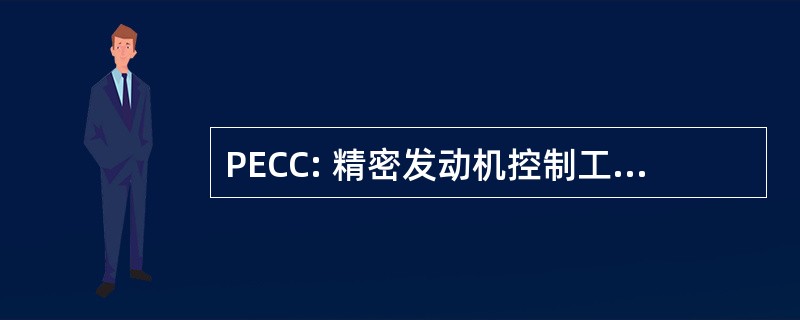 PECC: 精密发动机控制工...